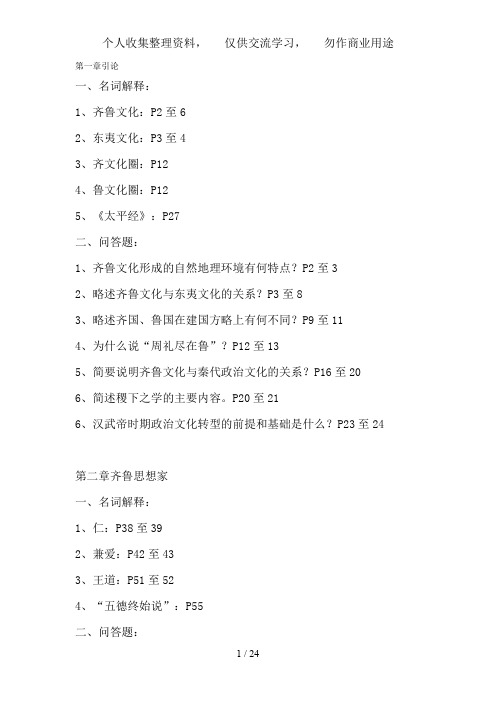 个人收集整理资料，　仅供交流学习，　勿作商业用途

第一章引论

一、名词解释：

1、齐鲁文化：P2 至 6

2、东夷文化：P3 至 4

3、齐文化圈：P12

4、鲁文化圈：P12

5、《太平经》：P27

二、问答题：

1、齐鲁文化形成的自然地理环境有何特点？P2 至 3

2、略述齐鲁文化与东夷文化的关系？P3 至 8

3、略述齐国、鲁国在建国方略上有何不同？P9 至 11

4、为什么说“周礼尽在鲁”？P12 至 13

5、简要说明齐鲁文化与秦代政治文化的关系？P16 至 20

6、简述稷下之学的主要内容。P20 至 21

6、汉武帝时期政治文化转型的前提和基础是什么？P23 至 24

第二章齐鲁思想家

一、名词解释：

1、仁：P38 至 39

2、兼爱：P42 至 43

3、王道：P51 至 52

4、“五德终始说”：P55

二、问答题：

1 / 24